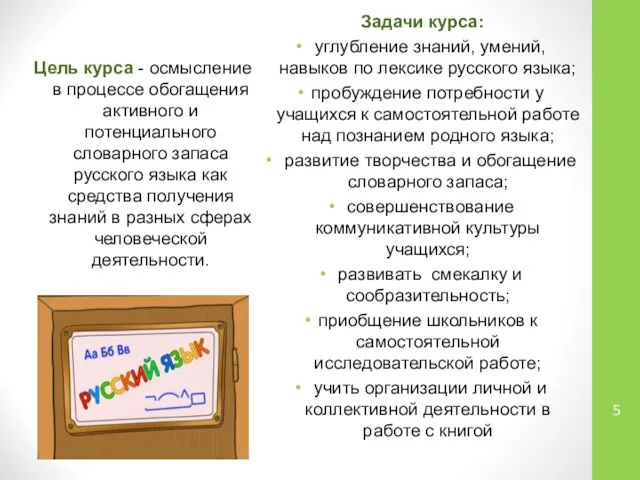 Цель курса - осмысление в процессе обогащения активного и потенциального словарного запаса русского языка как средства получения знаний в разных сферах человеческой деятельности.

Аа Бб Вв
РУССКИЙ ЯЗЫК

Задачи курса:
• углубление знаний, умений, навыков по лексике русского языка;
• пробуждение потребности у учащихся к самостоятельной работе над познанием родного языка;
• развитие творчества и обогащение словарного запаса;
• совершенствование коммуникативной культуры учащихся;
• развивать смекалку и сообразительность;
• приобщение школьников к самостоятельной исследовательской работе;
• учить организации личной и коллективной деятельности в работе с книгой

5